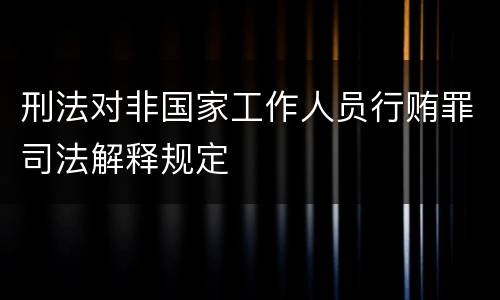 刑法对非国家工作人员行贿罪司法解释规定